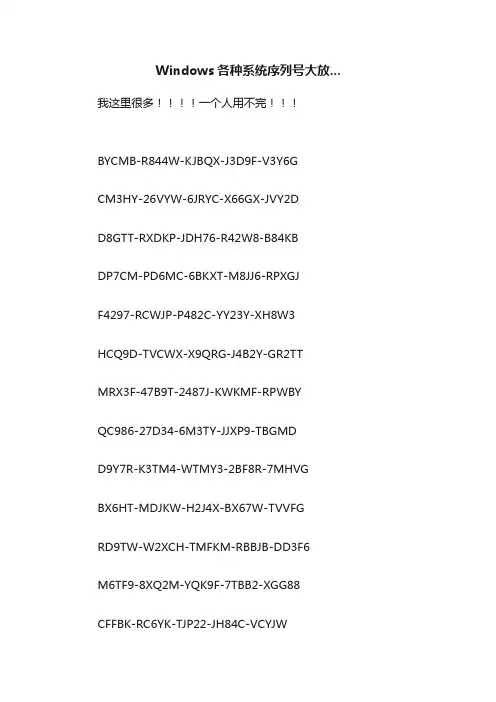 Windows 各种系统序列号大放...

我这里很多！！！！一个人用不完！！！

BYCMB-R844W-KJBQX-J3D9F-V3Y6G

CM3HY-26VYW-6JRYC-X66GX-JVY2D

D8GTT-RXDKP-JDH76-R42W8-B84KB

DP7CM-PD6MC-6BKXT-M8JJ6-RPXGJ

F4297-RCWJP-P482C-YY23Y-XH8W3

HCQ9D-TVCWX-X9QRG-J4B2Y-GR2TT

MRX3F-47B9T-2487J-KWKMF-RPWBY

QC986-27D34-6M3TY-JJXP9-TBGMD

D9Y7R-K3TM4-WTMY3-2BF8R-7MHVG

BX6HT-MDJKW-H2J4X-BX67W-TVVFG

RD9TW-W2XCH-TMFKM-RBBJB-DD3F6

M6TF9-8XQ2M-YQK9F-7TBB2-XGG88

CFFBK-RC6YK-TJP22-JH84C-VCYJW